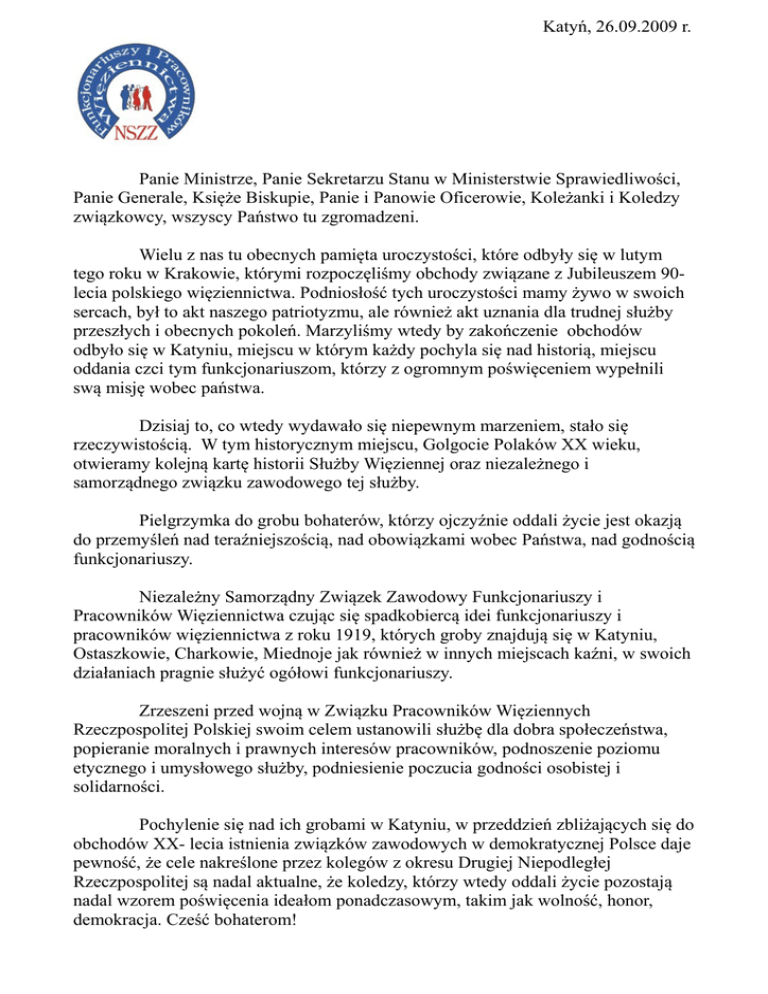 Katyń, 26.09.2009 r.

Funkcjonariuszy i Pracowników Więziennictwa
NSZZ

Panie Ministrze, Panie Sekretarzu Stanu w Ministerstwie Sprawiedliwości, Panie Generale, Księże Biskupie, Panie i Panowie Oficerowie, Koleżanki i Koledzy związkowcy, wszyscy Państwo tu zgromadzeni.

Wielu z nas tu obecnych pamięta uroczystości, które odbyły się w lutym tego roku w Krakowie, którymi rozpoczęliśmy obchody związane z Jubileuszem 90-lecia polskiego więziennictwa. Podniosłość tych uroczystości mamy żywo w swoich sercach, był to akt naszego patriotyzmu, ale również akt uznania dla trudnej służby przeszłych i obecnych pokoleń. Marzyliśmy wtedy by zakończenie obchodów odbyło się w Katyniu, miejscu w którym każdy pochyla się nad historią, miejscu oddania czci tym funkcjonariuszom, którzy z ogromnym poświęceniem wypełnili swą misję wobec państwa.

Dzisiaj to, co wtedy wydawało się niepewnym marzeniem, stało się rzeczywistością. W tym historycznym miejscu, Golgocie Polaków XX wieku, otwieramy kolejną kartę historii Służby Więziennej oraz niezależnego i samorządnego związku zawodowego tej służby.

Pielgrzymka do grobu bohaterów, którzy ojczyźnie oddali życie jest okazją do przemyśleń nad teraźniejszością, nad obowiązkami wobec Państwa, nad godnością funkcjonariuszy.

Niezależny Samorządny Związek Zawodowy Funkcjonariuszy i Pracowników Więziennictwa czując się spadkobiercą idei funkcjonariuszy i pracowników więziennictwa z roku 1919, których groby znajdują się w Katyniu, Ostaszkowie, Charkowie, Miednoje jak również w innych miejscach kaźni, w swoich działaniach pragnie służyć ogółowi funkcjonariuszy.

Zrzeszeni przed wojną w Związku Pracowników Więziennych Rzeczpospolitej Polskiej swoim celem ustanowili służbę dla dobra społeczeństwa, popieranie moralnych i prawnych interesów pracowników, podnoszenie poziomu etycznego i umysłowego służby, podniesienie poczucia godności osobistej i solidarności.

Pochylenie się nad ich grobami w Katyniu, w przeddzień zbliżających się do obchodów XX- lecia istnienia związków zawodowych w demokratycznej Polsce daje pewność, że cele nakreślone przez kolegów z okresu Drugiej Niepodległej Rzeczpospolitej są nadal aktualne, że koledzy, którzy wtedy oddali życie pozostają nadal wzorem poświęcenia ideałom ponadczasowym, takim jak wolność, honor, demokracja. Cześć bohaterom!